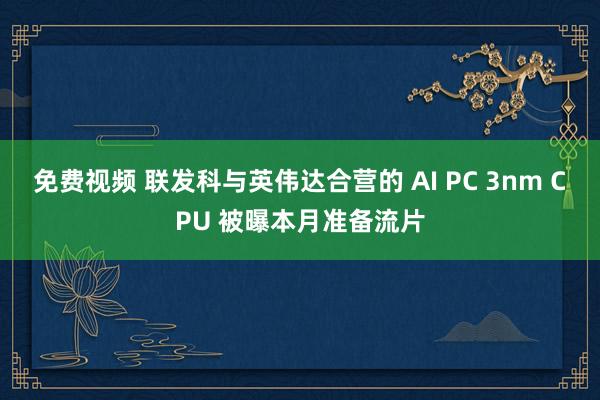 免费视频 联发科与英伟达合营的 AI PC 3nm CPU 被曝本月准备流片